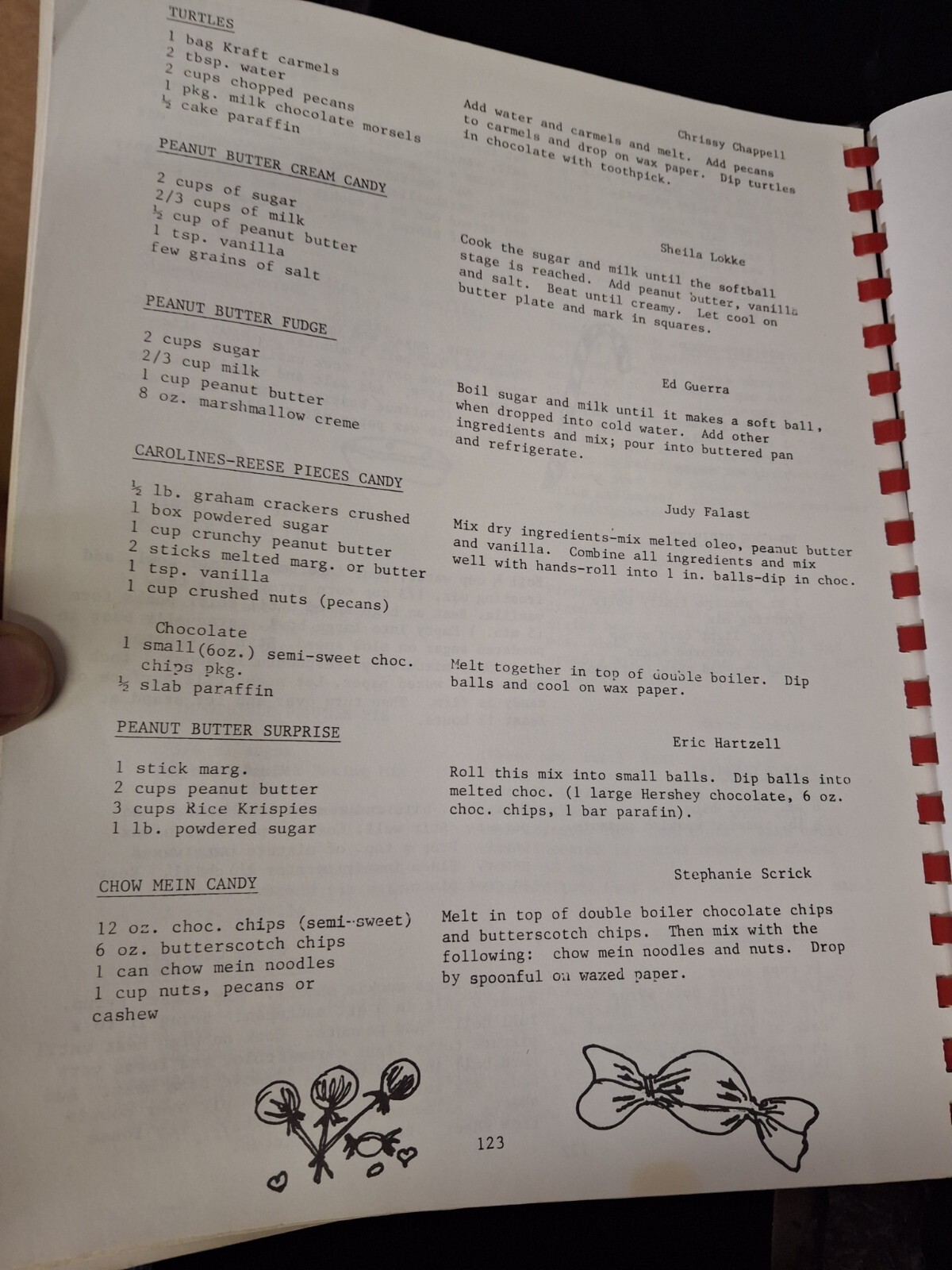 TURTLES

Chrissy Chappell

1 bag Kraft carmels
2 tbsp. water
2 cups chopped pecans
1 pkg. milk chocolate morsels
½ cake paraffin

Add water and carmels and melt. Add pecans to carmels and drop on wax paper. Dip turtles in chocolate with toothpick.

PEANUT BUTTER CREAM CANDY

Sheila Lokke

2 cups of sugar
2/3 cups of milk
½ cup of peanut butter
1 tsp. vanilla
few grains of salt

Cook the sugar and milk until the softball stage is reached. Add peanut butter, vanilla and salt. Beat until creamy. Let cool on butter plate and mark in squares.

PEANUT BUTTER FUDGE

Ed Guerra

2 cups sugar
2/3 cup milk
1 cup peanut butter
8 oz. marshmallow creme

Boil sugar and milk until it makes a soft ball, when dropped into cold water. Add other ingredients and mix; pour into buttered pan and refrigerate.

CAROLINES-REESE PIECES CANDY

Judy Falast

½ lb. graham crackers crushed
1 box powdered sugar
1 cup crunchy peanut butter
2 sticks melted marg. or butter
1 tsp. vanilla
1 cup crushed nuts (pecans)

Mix dry ingredients-mix melted oleo, peanut butter and vanilla. Combine all ingredients and mix well with hands-roll into 1 in. balls-dip in choc.

Chocolate
1 small(6oz.) semi-sweet choc. chips pkg.
½ slab paraffin

Melt together in top of double boiler. Dip balls and cool on wax paper.

PEANUT BUTTER SURPRISE

Eric Hartzell

1 stick marg.
2 cups peanut butter
3 cups Rice Krispies
1 lb. powdered sugar

Roll this mix into small balls. Dip balls into melted choc. (1 large Hershey chocolate, 6 oz. choc. chips, 1 bar parafin).

CHOW MEIN CANDY

Stephanie Scrick

12 oz. choc. chips (semi-sweet)
6 oz. butterscotch chips
1 can chow mein noodles
1 cup nuts, pecans or cashew

Melt in top of double boiler chocolate chips and butterscotch chips. Then mix with the following: chow mein noodles and nuts. Drop by spoonful on waxed paper.

123